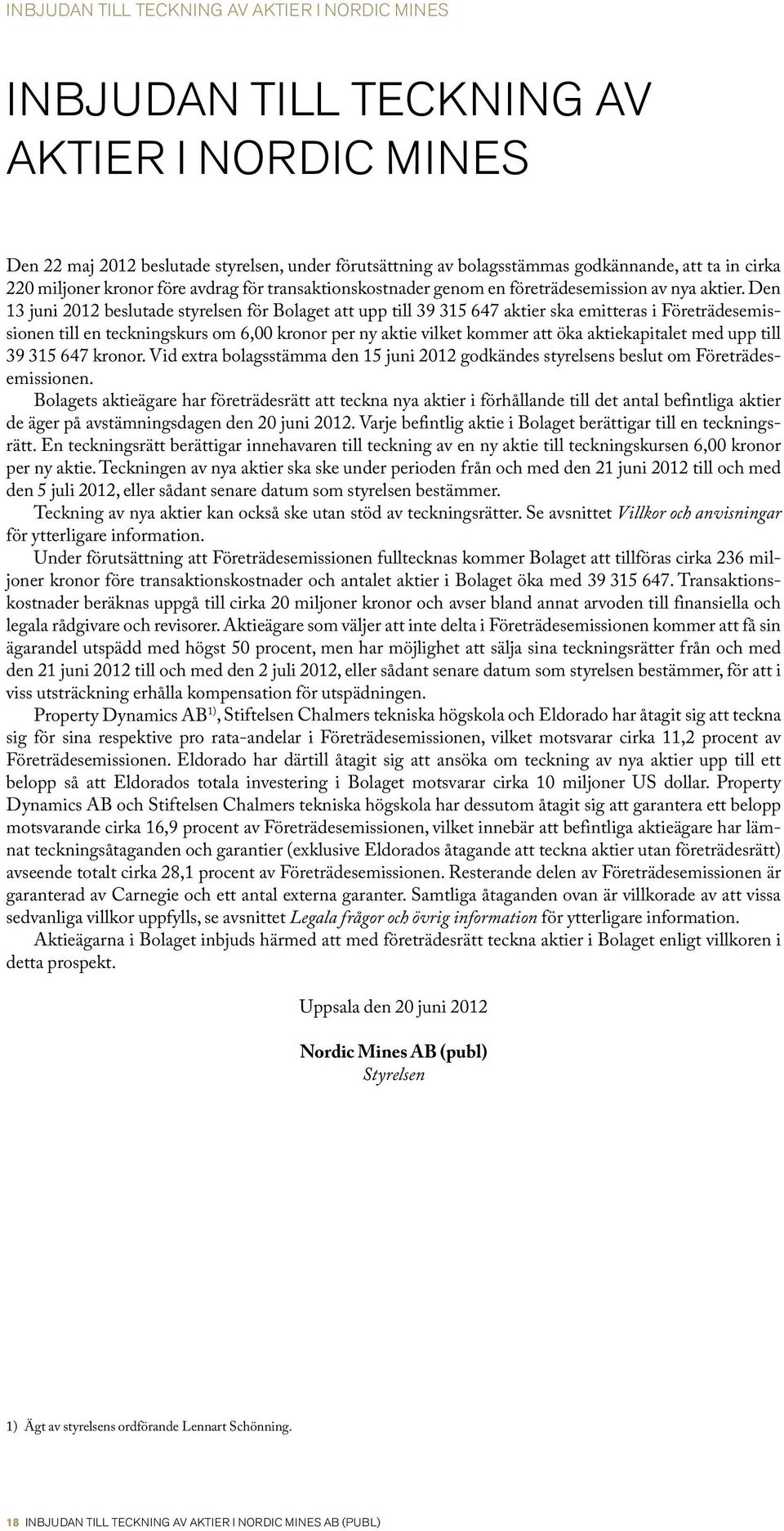 INBJUDAN TILL TECKNING AV AKTIER I NORDIC MINES

INBJUDAN TILL TECKNING AV AKTIER I NORDIC MINES

Den 22 maj 2012 beslutade styrelsen, under förutsättning av bolagsstämmas godkännande, att ta in cirka 220 miljoner kronor före avdrag för transaktionskostnader genom en företrädesemission av nya aktier. Den 13 juni 2012 beslutade styrelsen för Bolaget att upp till 39 315 647 aktier ska emitteras i Företrädesemissionen till en teckningskurs om 6,00 kronor per ny aktie vilket kommer att öka aktiekapitalet med upp till 39 315 647 kronor. Vid extra bolagsstämma den 15 juni 2012 godkändes styrelsens beslut om Företrädesemissionen.

Bolagets aktieägare har företrädesrätt att teckna nya aktier i förhållande till det antal befintliga aktier de äger på avstämningsdagen den 20 juni 2012. Varje befintlig aktie i Bolaget berättigar till en teckningsrätt. En teckningsrätt berättigar innehavaren till teckning av en ny aktie till teckningskursen 6,00 kronor per ny aktie. Teckningen av nya aktier ska ske under perioden från och med den 21 juni 2012 till och med den 5 juli 2012, eller sådant senare datum som styrelsen bestämmer.

Teckning av nya aktier kan också ske utan stöd av teckningsrätter. Se avsnittet Villkor och anvisningar för ytterligare information.

Under förutsättning att Företrädesemissionen fulltecknas kommer Bolaget att tillföras cirka 236 miljoner kronor före transaktionskostnader och antalet aktier i Bolaget öka med 39 315 647. Transaktionskostnader beräknas uppgå till cirka 20 miljoner kronor och avser bland annat arvoden till finansiella och legala rådgivare och revisorer. Aktieägare som väljer att inte delta i Företrädesemissionen kommer att få sin ägarandel utspädd med högst 50 procent, men har möjlighet att sälja sina teckningsrätter från och med den 21 juni 2012 till och med den 2 juli 2012, eller sådant senare datum som styrelsen bestämmer, för att i viss utsträckning erhålla kompensation för utspädningen.

Property Dynamics AB$^{1)}$, Stiftelsen Chalmers tekniska högskola och Eldorado har åtagit sig att teckna sig för sina respektive pro rata-andelar i Företrädesemissionen, vilket motsvarar cirka 11,2 procent av Företrädesemissionen. Eldorado har därtill åtagit sig att ansöka om teckning av nya aktier upp till ett belopp så att Eldorados totala investering i Bolaget motsvarar cirka 10 miljoner US dollar. Property Dynamics AB och Stiftelsen Chalmers tekniska högskola har dessutom åtagit sig att garantera ett belopp motsvarande cirka 16,9 procent av Företrädesemissionen, vilket innebär att befintliga aktieägare har lämnat teckningsåtaganden och garantier (exklusive Eldorados åtagande att teckna aktier utan företrädesrätt) avseende totalt cirka 28,1 procent av Företrädesemissionen. Resterande delen av Företrädesemissionen är garanterad av Carnegie och ett antal externa garanter. Samtliga åtaganden ovan är villkorade av att vissa sedvanliga villkor uppfylls, se avsnittet Legala frågor och övrig information för ytterligare information.

Aktieägarna i Bolaget inbjuds härmed att med företrädesrätt teckna aktier i Bolaget enligt villkoren i detta prospekt.

Uppsala den 20 juni 2012

Nordic Mines AB (publ)
Styrelsen

1) Ägt av styrelsens ordförande Lennart Schönning.

18 INBJUDAN TILL TECKNING AV AKTIER I NORDIC MINES AB (PUBL)